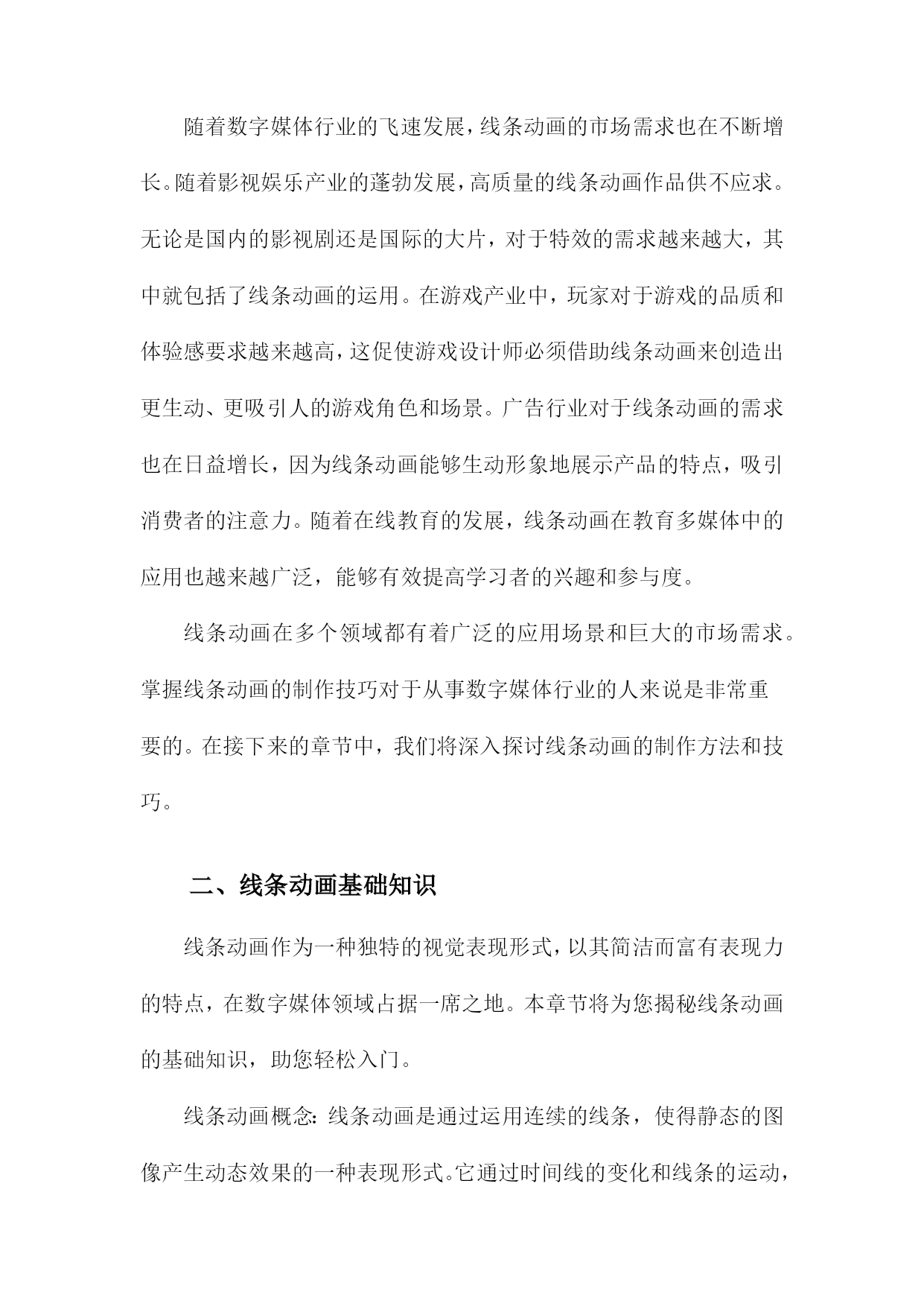 随着数字媒体行业的飞速发展，线条动画的市场需求也在不断增长。随着影视娱乐产业的蓬勃发展，高质量的线条动画作品供不应求。无论是国内的影视剧还是国际的大片，对于特效的需求越来越大，其中就包括了线条动画的运用。在游戏产业中，玩家对于游戏的品质和体验感要求越来越高，这促使游戏设计师必须借助线条动画来创造出更生动、更吸引人的游戏角色和场景。广告行业对于线条动画的需求也在日益增长，因为线条动画能够生动形象地展示产品的特点，吸引消费者的注意力。随着在线教育的发展，线条动画在教育多媒体中的应用也越来越广泛，能够有效提高学习者的兴趣和参与度。

线条动画在多个领域都有着广泛的应用场景和巨大的市场需求。掌握线条动画的制作技巧对于从事数字媒体行业的人来说是非常重要的。在接下来的章节中，我们将深入探讨线条动画的制作方法和技巧。

二、线条动画基础知识

线条动画作为一种独特的视觉表现形式，以其简洁而富有表现力的特点，在数字媒体领域占据一席之地。本章节将为您揭秘线条动画的基础知识，助您轻松入门。

线条动画概念：线条动画是通过运用连续的线条，使得静态的图像产生动态效果的一种表现形式。它通过时间线的变化和线条的运动，